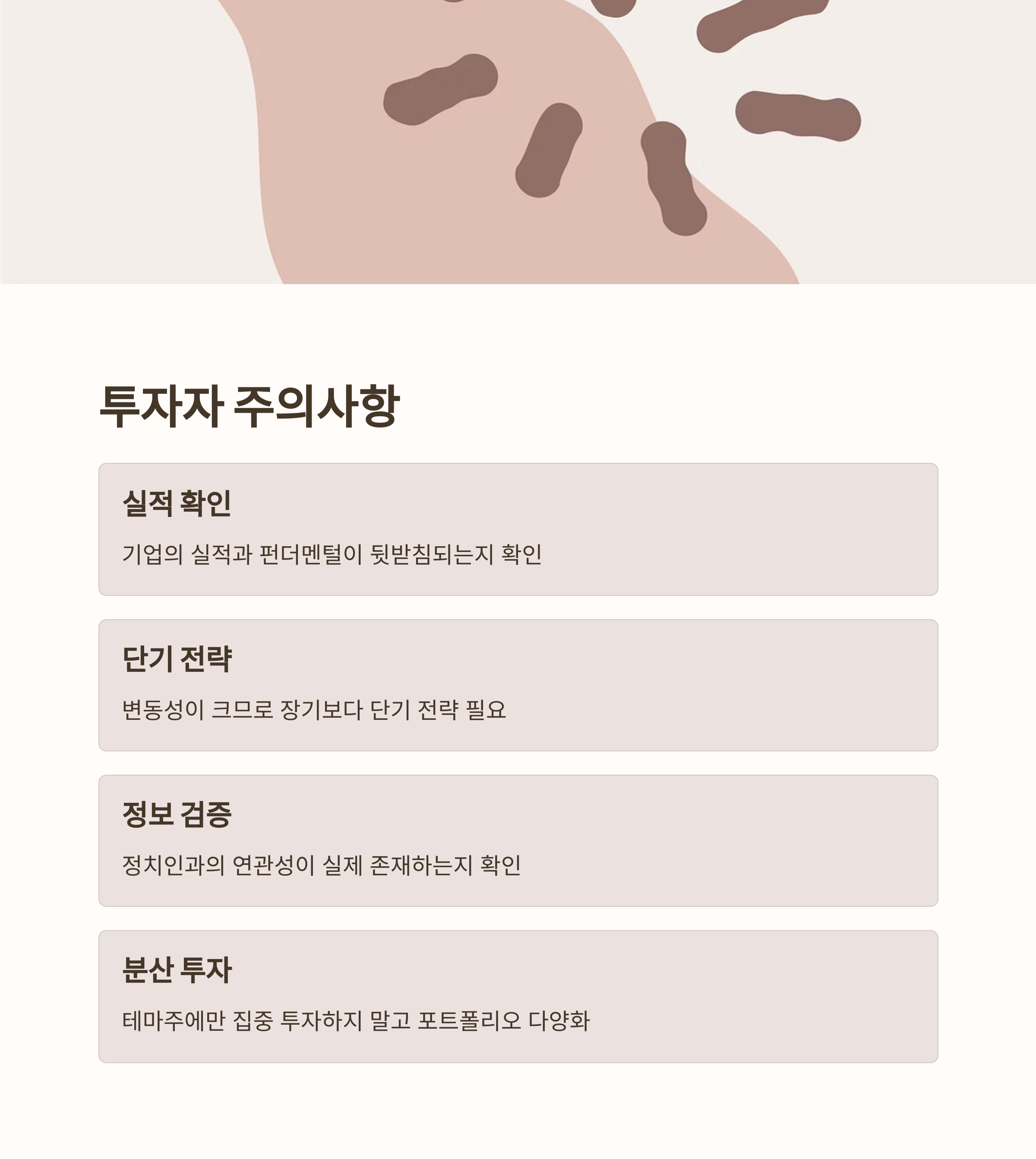 투자자 주의사항

실적 확인

기업의 실적과 펀더멘털이 뒷받침되는지 확인

단기 전략

변동성이 크므로 장기보다 단기 전략 필요

정보 검증

정치인과의 연관성이 실제 존재하는지 확인

분산 투자

테마주에만 집중 투자하지 말고 포트폴리오 다양화